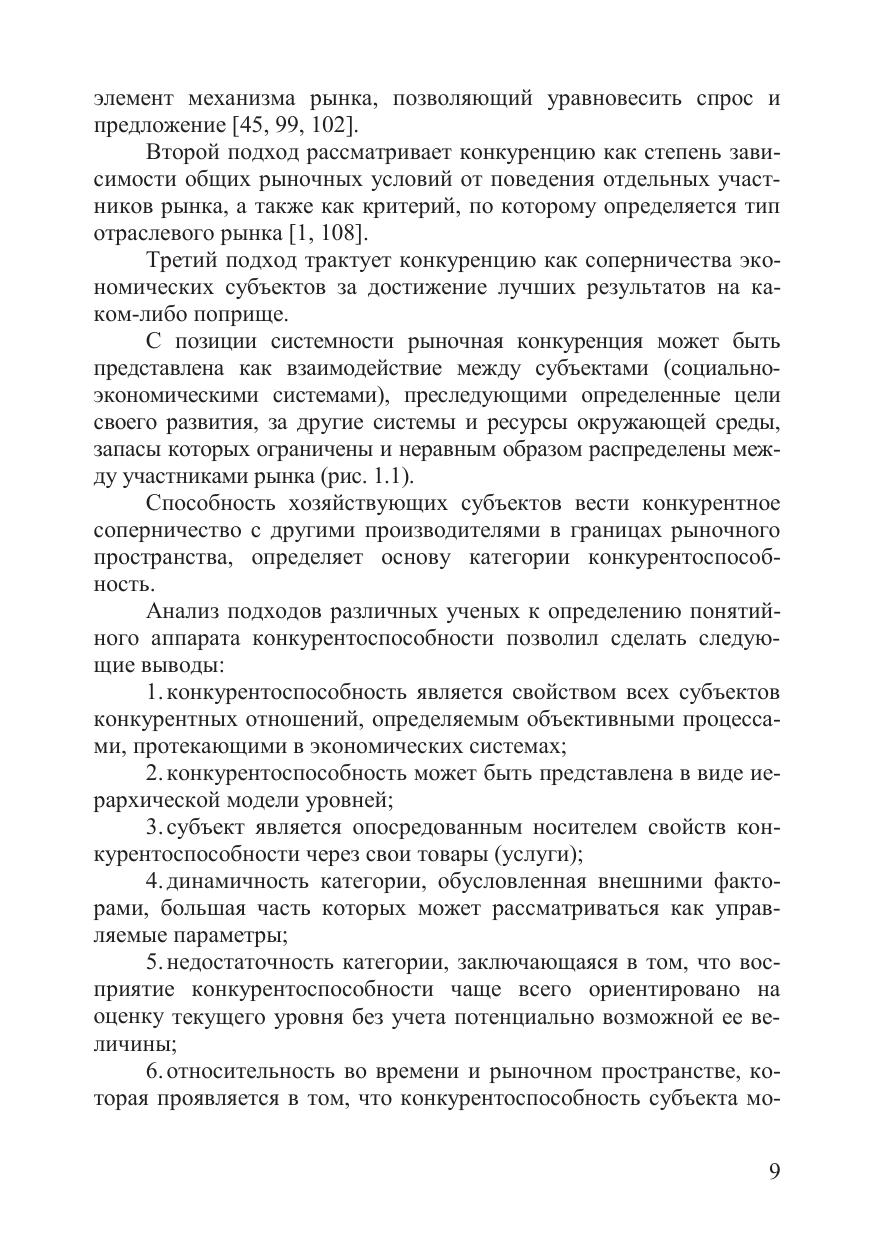 элемент механизма рынка, позволяющий уравновесить спрос и предложение [45, 99, 102].

Второй подход рассматривает конкуренцию как степень зависимости общих рыночных условий от поведения отдельных участников рынка, а также как критерий, по которому определяется тип отраслевого рынка [1, 108].

Третий подход трактует конкуренцию как соперничества экономических субъектов за достижение лучших результатов на каком-либо поприще.

С позиции системности рыночная конкуренция может быть представлена как взаимодействие между субъектами (социально-экономическими системами), преследующими определенные цели своего развития, за другие системы и ресурсы окружающей среды, запасы которых ограничены и неравным образом распределены между участниками рынка (рис. 1.1).

Способность хозяйствующих субъектов вести конкурентное соперничество с другими производителями в границах рыночного пространства, определяет основу категории конкурентоспособность.

Анализ подходов различных ученых к определению понятийного аппарата конкурентоспособности позволил сделать следующие выводы:

1. конкурентоспособность является свойством всех субъектов конкурентных отношений, определяемым объективными процессами, протекающими в экономических системах;

2. конкурентоспособность может быть представлена в виде иерархической модели уровней;

3. субъект является опосредованным носителем свойств конкурентоспособности через свои товары (услуги);

4. динамичность категории, обусловленная внешними факторами, большая часть которых может рассматриваться как управляемые параметры;

5. недостаточность категории, заключающаяся в том, что восприятие конкурентоспособности чаще всего ориентировано на оценку текущего уровня без учета потенциально возможной ее величины;

6. относительность во времени и рыночном пространстве, которая проявляется в том, что конкурентоспособность субъекта мо-

9